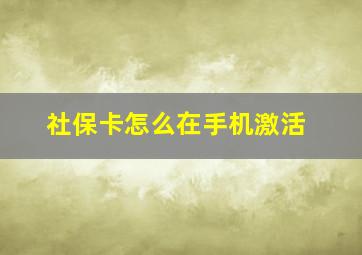 社保卡怎么在手机激活